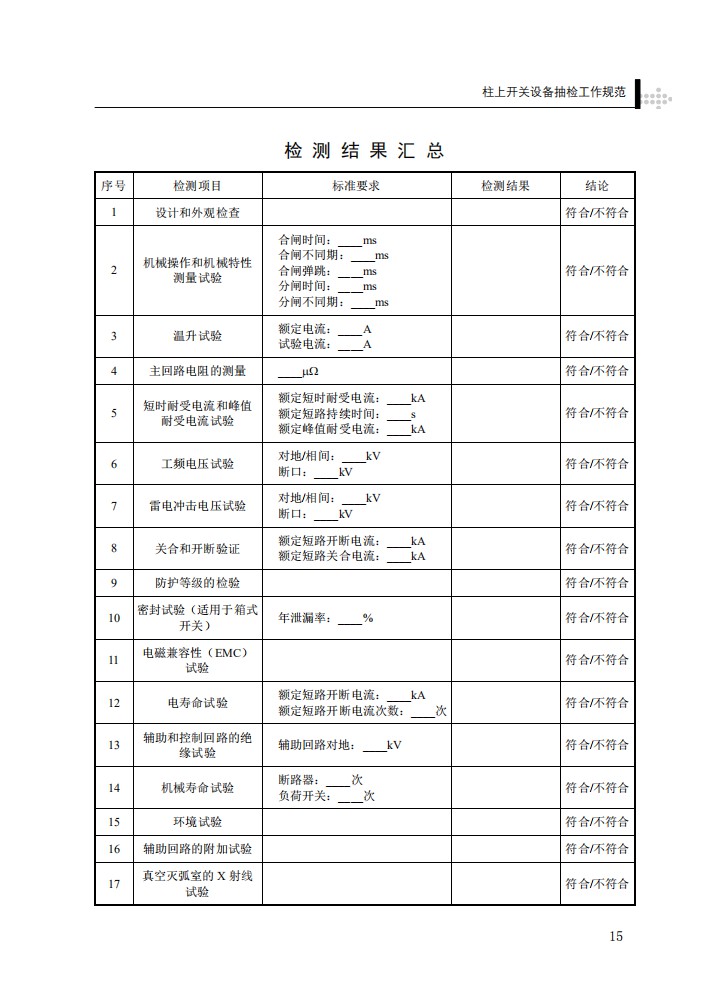 柱上开关设备抽检工作规范

检测结果汇总

| 序号 | 检测项目 | 标准要求 | 检测结果 | 结论 |
|---|---|---|---|---|
| 1 | 设计和外观检查 |  |  | 符合/不符合 |
| 2 | 机械操作和机械特性测量试验 | 合闸时间：____ms 合闸不同期：____ms 合闸弹跳：____ms 分闸时间：____ms 分闸不同期：____ms |  | 符合/不符合 |
| 3 | 温升试验 | 额定电流：____A 试验电流：____A |  | 符合/不符合 |
| 4 | 主回路电阻的测量 | ____μΩ |  | 符合/不符合 |
| 5 | 短时耐受电流和峰值耐受电流试验 | 额定短时耐受电流：____kA 额定短路持续时间：____s 额定峰值耐受电流：____kA |  | 符合/不符合 |
| 6 | 工频电压试验 | 对地/相间：____kV 断口：____kV |  | 符合/不符合 |
| 7 | 雷电冲击电压试验 | 对地/相间：____kV 断口：____kV |  | 符合/不符合 |
| 8 | 关合和开断验证 | 额定短路开断电流：____kA 额定短路关合电流：____kA |  | 符合/不符合 |
| 9 | 防护等级的检验 |  |  | 符合/不符合 |
| 10 | 密封试验（适用于箱式开关） | 年泄漏率：____% |  | 符合/不符合 |
| 11 | 电磁兼容性（EMC）试验 |  |  | 符合/不符合 |
| 12 | 电寿命试验 | 额定短路开断电流：____kA 额定短路开断电流次数：____次 |  | 符合/不符合 |
| 13 | 辅助和控制回路的绝缘试验 | 辅助回路对地：____kV |  | 符合/不符合 |
| 14 | 机械寿命试验 | 断路器：____次 负荷开关：____次 |  | 符合/不符合 |
| 15 | 环境试验 |  |  | 符合/不符合 |
| 16 | 辅助回路的附加试验 |  |  | 符合/不符合 |
| 17 | 真空灭弧室的X射线试验 |  |  | 符合/不符合 |

15